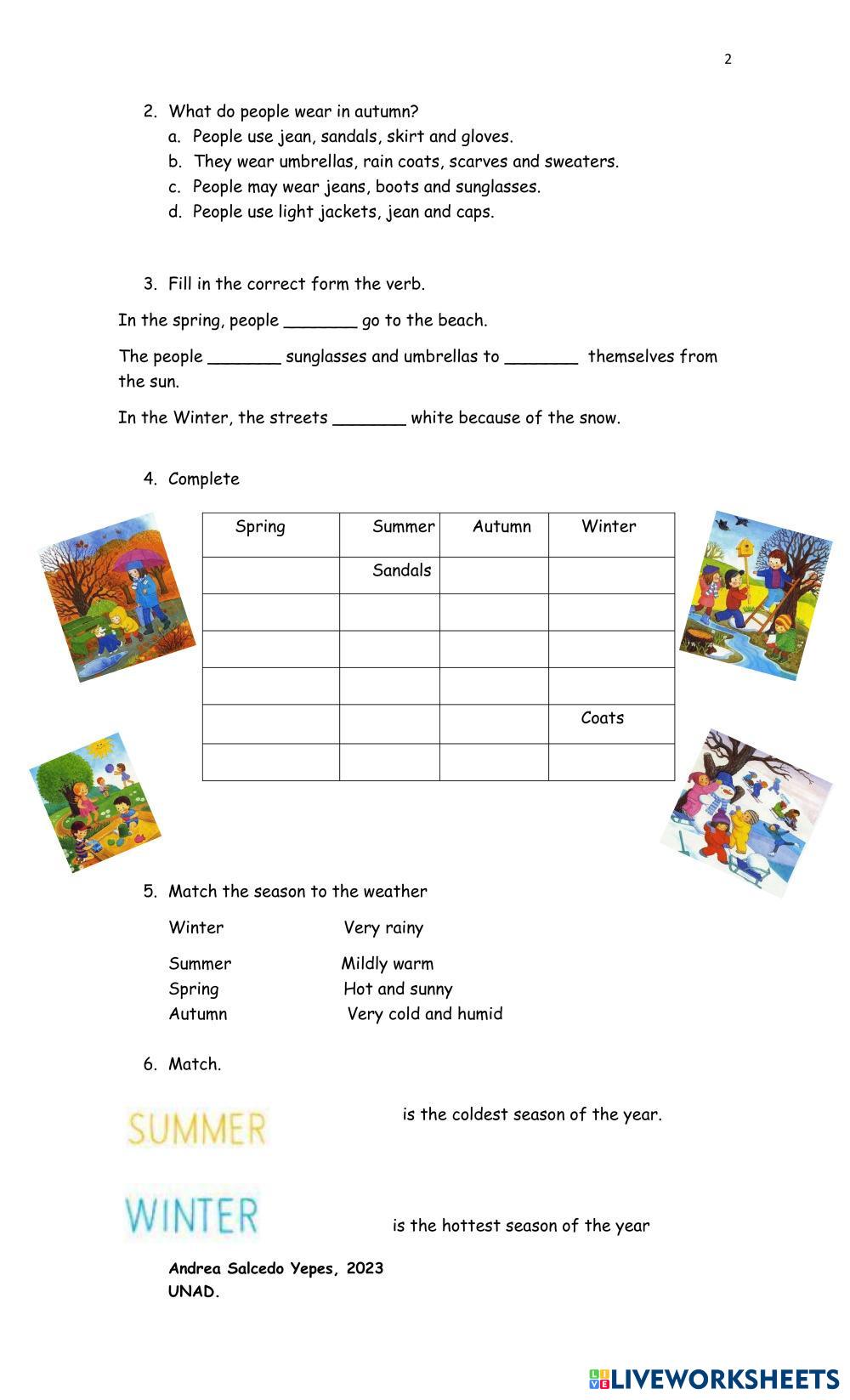 2

2. What do people wear in autumn?
a. People use jean, sandals, skirt and gloves.
b. They wear umbrellas, rain coats, scarves and sweaters.
c. People may wear jeans, boots and sunglasses.
d. People use light jackets, jean and caps.

3. Fill in the correct form the verb.

In the spring, people _______ go to the beach.

The people _______ sunglasses and umbrellas to _______ themselves from the sun.

In the Winter, the streets _______ white because of the snow.

4. Complete

| Spring | Summer | Autumn | Winter |
|---|---|---|---|
| | Sandals | | |
| | | | |
| | | | |
| | | | |
| | | | Coats |
| | | | |

5. Match the season to the weather

Winter Very rainy

Summer Mildly warm
Spring Hot and sunny
Autumn Very cold and humid

6. Match.

SUMMER is the coldest season of the year.

WINTER is the hottest season of the year

Andrea Salcedo Yepes, 2023
UNAD.

LIVEWORKSHEETS